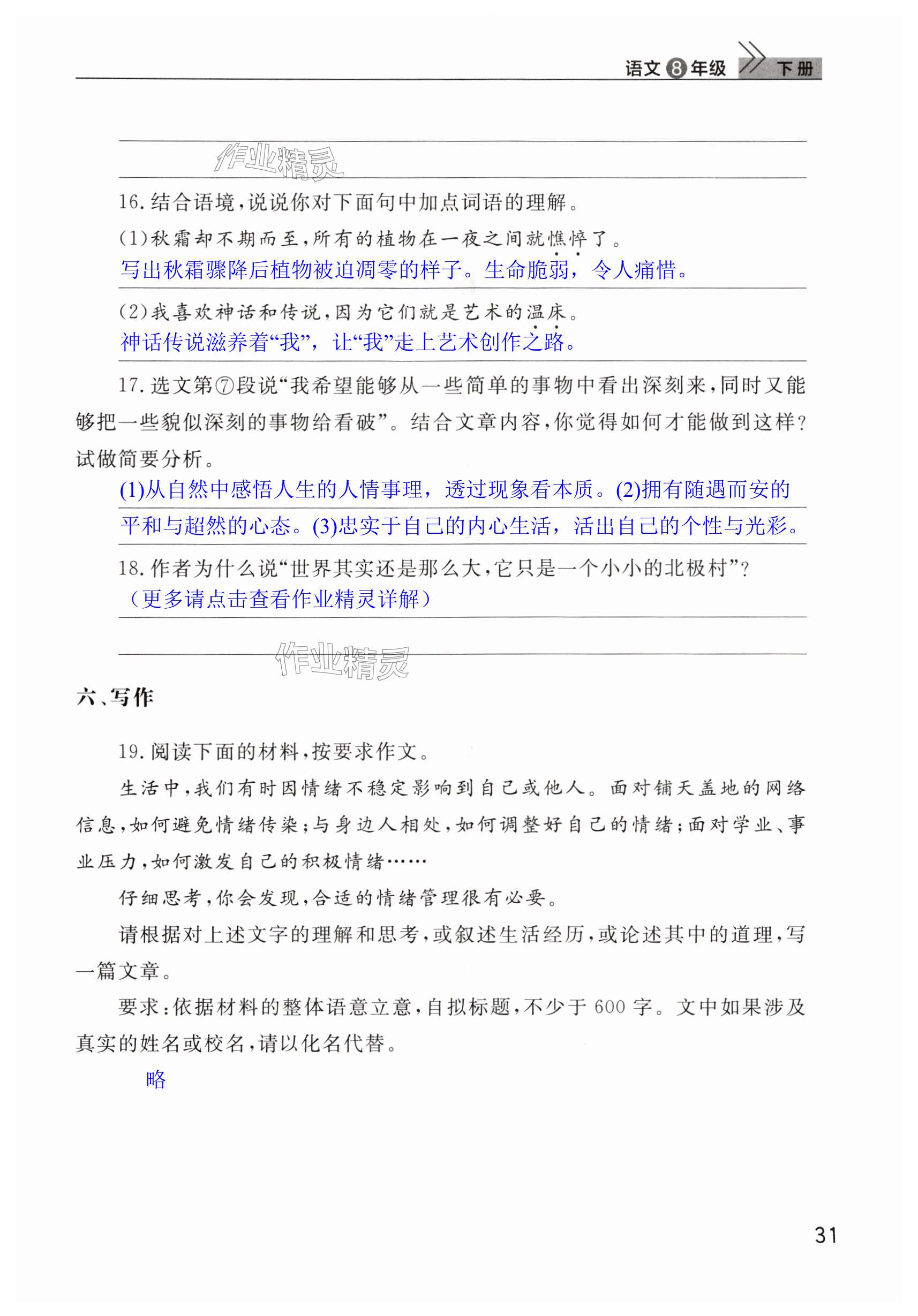 语文 8 年级 下册

作业精灵

16. 结合语境，说说你对下面句中加点词语的理解。

(1)秋霜却不期而至，所有的植物在一夜之间就憔悴了。

写出秋霜骤降后植物被迫凋零的样子。生命脆弱，令人痛惜。

(2)我喜欢神话和传说，因为它们就是艺术的温床。

神话传说滋养着“我”，让“我”走上艺术创作之路。

17. 选文第⑦段说“我希望能够从一些简单的事物中看出深刻来，同时又能够把一些貌似深刻的事物给看破”。结合文章内容，你觉得如何才能做到这样？试做简要分析。

(1)从自然中感悟人生的人情事理，透过现象看本质。(2)拥有随遇而安的平和与超然的心态。(3)忠实于自己的内心生活，活出自己的个性与光彩。

18. 作者为什么说“世界其实还是那么大，它只是一个小小的北极村”？

（更多请点击查看作业精灵详解）

作业精灵

六、写作

19. 阅读下面的材料，按要求作文。

生活中，我们有时因情绪不稳定影响到自己或他人。面对铺天盖地的网络信息，如何避免情绪传染；与身边人相处，如何调整好自己的情绪；面对学业、事业压力，如何激发自己的积极情绪……

仔细思考，你会发现，合适的情绪管理很有必要。

请根据对上述文字的理解和思考，或叙述生活经历，或论述其中的道理，写一篇文章。

要求：依据材料的整体语意立意，自拟标题，不少于 600 字。文中如果涉及真实的姓名或校名，请以化名代替。

略

31